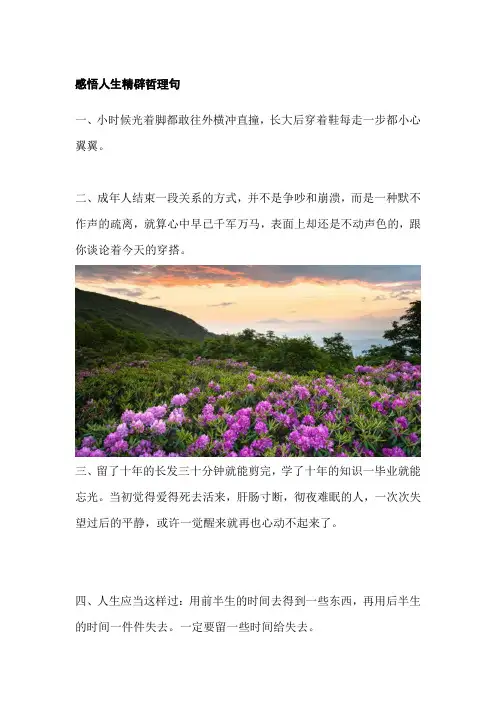 感悟人生精辟哲理句

一、小时候光着脚都敢往外横冲直撞，长大后穿着鞋每走一步都小心翼翼。

二、成年人结束一段关系的方式，并不是争吵和崩溃，而是一种默不作声的疏离，就算心中早已千军万马，表面上却还是不动声色的，跟你谈论着今天的穿搭。

三、留了十年的长发三十分钟就能剪完，学了十年的知识一毕业就能忘光。当初觉得爱得死去活来，肝肠寸断，彻夜难眠的人，一次次失望过后的平静，或许一觉醒来就再也心动不起来了。

四、人生应当这样过：用前半生的时间去得到一些东西，再用后半生的时间一件件失去。一定要留一些时间给失去。